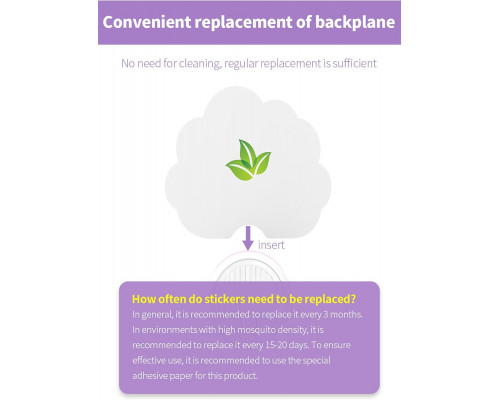 Convenient replacement of backplane

No need for cleaning, regular replacement is sufficient

insert

How often do stickers need to be replaced?
In general, it is recommended to replace it every 3 months. In environments with high mosquito density, it is recommended to replace it every 15-20 days. To ensure effective use, it is recommended to use the special adhesive paper for this product.